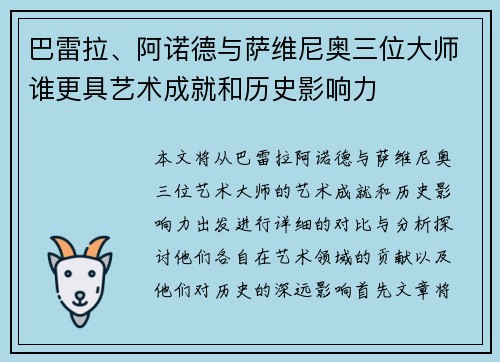 巴雷拉、阿诺德与萨维尼奥三位大师谁更具艺术成就和历史影响力

本文将从巴雷拉阿诺德与萨维尼奥三位艺术大师的艺术成就和历史影响力出发进行详细的对比与分析探讨他们各自在艺术领域的贡献以及他们对历史的深远影响首先文章将